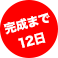 完成まで
12日